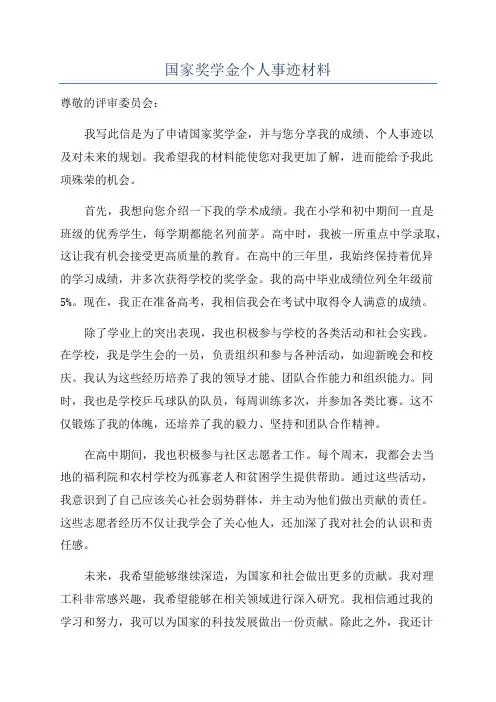 国家奖学金个人事迹材料

尊敬的评审委员会：

我写此信是为了申请国家奖学金，并与您分享我的成绩、个人事迹以及对未来的规划。我希望我的材料能使您对我更加了解，进而能给予我此项殊荣的机会。

首先，我想向您介绍一下我的学术成绩。我在小学和初中期间一直是班级的优秀学生，每学期都能名列前茅。高中时，我被一所重点中学录取，这让我有机会接受更高质量的教育。在高中的三年里，我始终保持着优异的学习成绩，并多次获得学校的奖学金。我的高中毕业成绩位列全年级前5%。现在，我正在准备高考，我相信我会在考试中取得令人满意的成绩。

除了学业上的突出表现，我也积极参与学校的各类活动和社会实践。在学校，我是学生会的一员，负责组织和参与各种活动，如迎新晚会和校庆。我认为这些经历培养了我的领导才能、团队合作能力和组织能力。同时，我也是学校乒乓球队的队员，每周训练多次，并参加各类比赛。这不仅锻炼了我的体魄，还培养了我的毅力、坚持和团队合作精神。

在高中期间，我也积极参与社区志愿者工作。每个周末，我都会去当地的福利院和农村学校为孤寡老人和贫困学生提供帮助。通过这些活动，我意识到了自己应该关心社会弱势群体，并主动为他们做出贡献的责任。这些志愿者经历不仅让我学会了关心他人，还加深了我对社会的认识和责任感。

未来，我希望能够继续深造，为国家和社会做出更多的贡献。我对理工科非常感兴趣，我希望能够在相关领域进行深入研究。我相信通过我的学习和努力，我可以为国家的科技发展做出一份贡献。除此之外，我还计